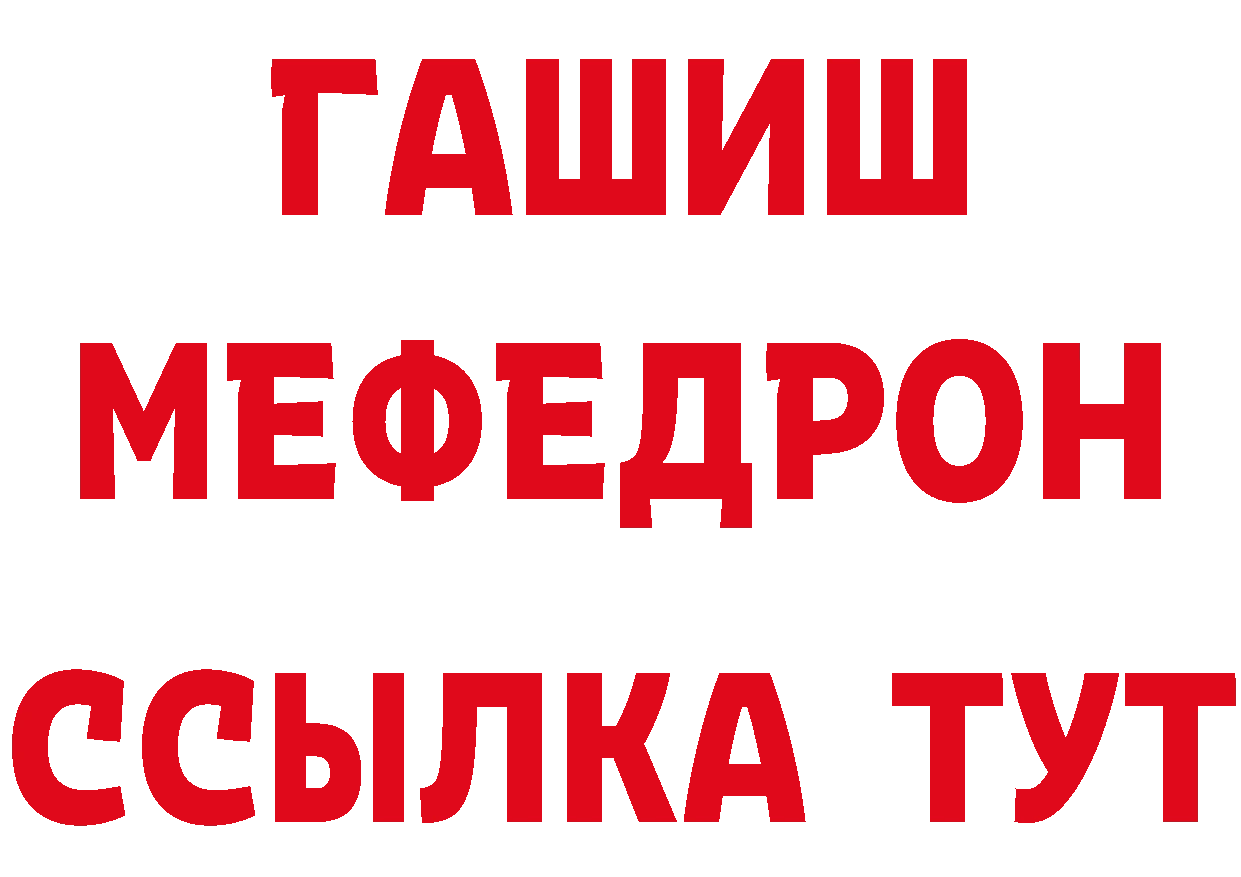 ГАШИШ
МЕФЕДРОН
ССЫЛКА ТУТ